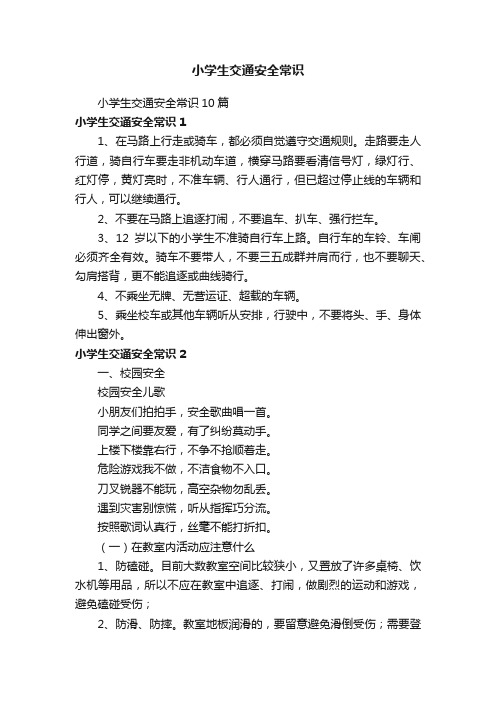 小学生交通安全常识

小学生交通安全常识10篇

小学生交通安全常识1

1、在马路上行走或骑车，都必须自觉遵守交通规则。走路要走人行道，骑自行车要走非机动车道，横穿马路要看清信号灯，绿灯行、红灯停，黄灯亮时，不准车辆、行人通行，但已超过停止线的车辆和行人，可以继续通行。

2、不要在马路上追逐打闹，不要追车、扒车、强行拦车。

3、12 岁以下的小学生不准骑自行车上路。自行车的车铃、车闸必须齐全有效。骑车不要带人，不要三五成群并肩而行，也不要聊天、勾肩搭背，更不能追逐或曲线骑行。

4、不乘坐无牌、无营运证、超载的车辆。

5、乘坐校车或其他车辆听从安排，行驶中，不要将头、手、身体伸出窗外。

小学生交通安全常识2

一、校园安全

校园安全儿歌

小朋友们拍拍手，安全歌曲唱一首。

同学之间要友爱，有了纠纷莫动手。

上楼下楼靠右行，不争不抢顺着走。

危险游戏我不做，不洁食物不入口。

刀叉锐器不能玩，高空杂物勿乱丢。

遇到灾害别惊慌，听从指挥巧分流。

按照歌词认真行，丝毫不能打折扣。

（一）在教室内活动应注意什么

1、防磕碰。目前大数教室空间比较狭小，又置放了许多桌椅、饮水机等用品，所以不应在教室中追逐、打闹，做剧烈的运动和游戏，避免磕碰受伤；

2、防滑、防摔。教室地板润滑的，要留意避免滑倒受伤；需要登